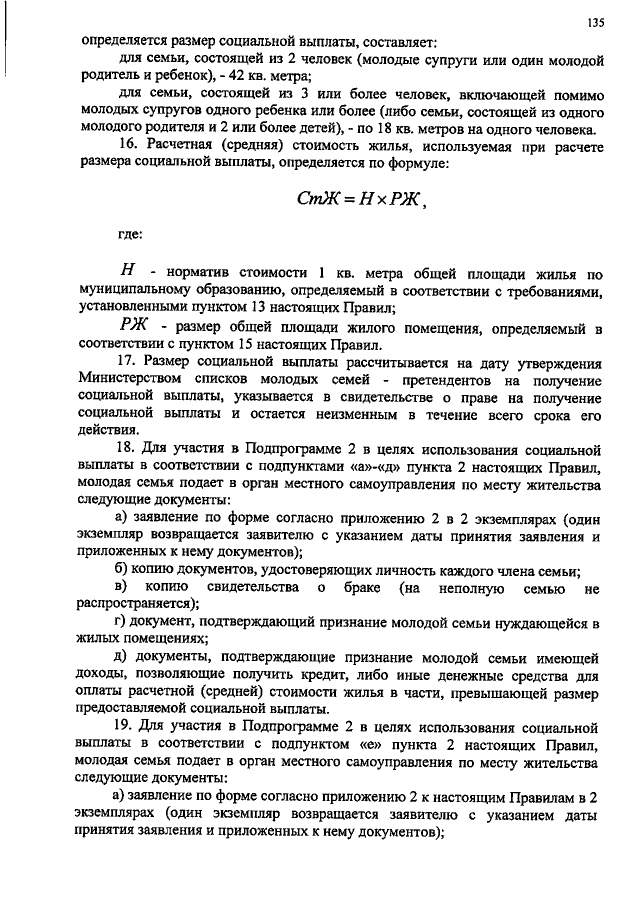 135

определяется размер социальной выплаты, составляет:

для семьи, состоящей из 2 человек (молодые супруги или один молодой родитель и ребенок), - 42 кв. метра;

для семьи, состоящей из 3 или более человек, включающей помимо молодых супругов одного ребенка или более (либо семьи, состоящей из одного молодого родителя и 2 или более детей), - по 18 кв. метров на одного человека.

16. Расчетная (средняя) стоимость жилья, используемая при расчете размера социальной выплаты, определяется по формуле:

$СтЖ = Н \times РЖ$,

где:

$Н$ - норматив стоимости 1 кв. метра общей площади жилья по муниципальному образованию, определяемый в соответствии с требованиями, установленными пунктом 13 настоящих Правил;

$РЖ$ - размер общей площади жилого помещения, определяемый в соответствии с пунктом 15 настоящих Правил.

17. Размер социальной выплаты рассчитывается на дату утверждения Министерством списков молодых семей - претендентов на получение социальной выплаты, указывается в свидетельстве о праве на получение социальной выплаты и остается неизменным в течение всего срока его действия.

18. Для участия в Подпрограмме 2 в целях использования социальной выплаты в соответствии с подпунктами «а»-«д» пункта 2 настоящих Правил, молодая семья подает в орган местного самоуправления по месту жительства следующие документы:

а) заявление по форме согласно приложению 2 в 2 экземплярах (один экземпляр возвращается заявителю с указанием даты принятия заявления и приложенных к нему документов);

б) копию документов, удостоверяющих личность каждого члена семьи;

в) копию свидетельства о браке (на неполную семью не распространяется);

г) документ, подтверждающий признание молодой семьи нуждающейся в жилых помещениях;

д) документы, подтверждающие признание молодой семьи имеющей доходы, позволяющие получить кредит, либо иные денежные средства для оплаты расчетной (средней) стоимости жилья в части, превышающей размер предоставляемой социальной выплаты.

19. Для участия в Подпрограмме 2 в целях использования социальной выплаты в соответствии с подпунктом «е» пункта 2 настоящих Правил, молодая семья подает в орган местного самоуправления по месту жительства следующие документы:

а) заявление по форме согласно приложению 2 к настоящим Правилам в 2 экземплярах (один экземпляр возвращается заявителю с указанием даты принятия заявления и приложенных к нему документов);